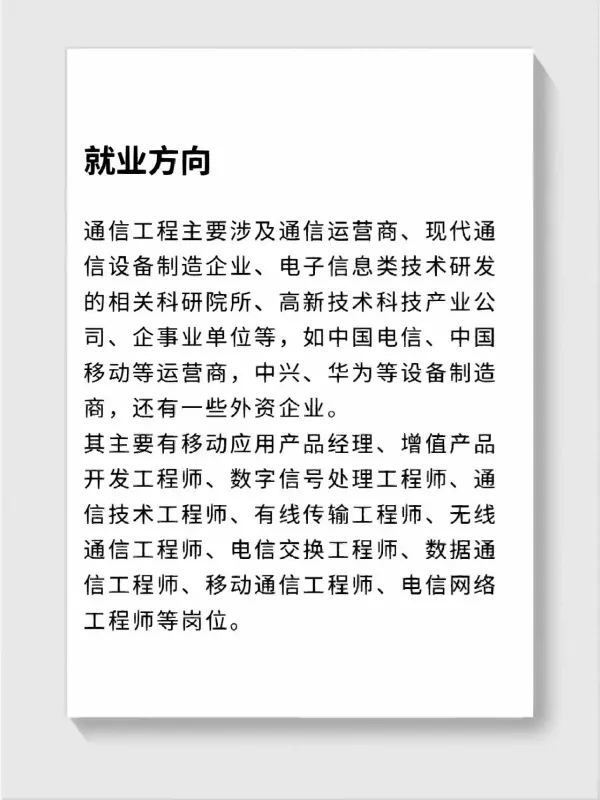 就业方向

通信工程主要涉及通信运营商、现代通信设备制造企业、电子信息类技术研发的相关科研院所、高新技术科技产业公司、企事业单位等，如中国电信、中国移动等运营商，中兴、华为等设备制造商，还有一些外资企业。
其主要有移动应用产品经理、增值产品开发工程师、数字信号处理工程师、通信技术工程师、有线传输工程师、无线通信工程师、电信交换工程师、数据通信工程师、移动通信工程师、电信网络工程师等岗位。